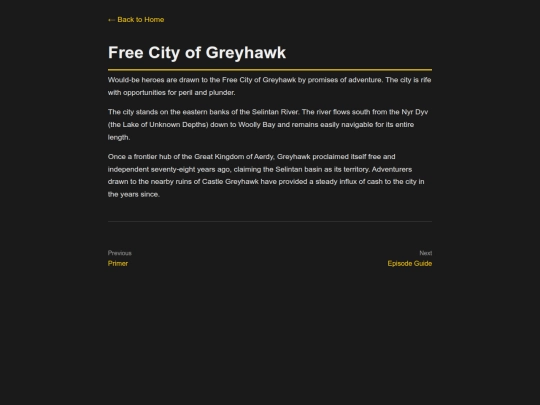 ← Back to Home

Free City of Greyhawk

Would-be heroes are drawn to the Free City of Greyhawk by promises of adventure. The city is rife with opportunities for peril and plunder.

The city stands on the eastern banks of the Selintan River. The river flows south from the Nyr Dyv (the Lake of Unknown Depths) down to Woolly Bay and remains easily navigable for its entire length.

Once a frontier hub of the Great Kingdom of Aerdy, Greyhawk proclaimed itself free and independent seventy-eight years ago, claiming the Selintan basin as its territory. Adventurers drawn to the nearby ruins of Castle Greyhawk have provided a steady influx of cash to the city in the years since.

Previous
Primer

Next
Episode Guide